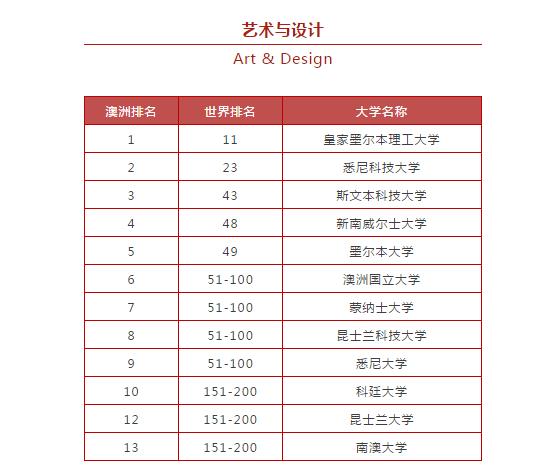 艺术与设计

Art & Design

| 澳洲排名 | 世界排名 | 大学名称 |
|---|---|---|
| 1 | 11 | 皇家墨尔本理工大学 |
| 2 | 23 | 悉尼科技大学 |
| 3 | 43 | 斯文本科技大学 |
| 4 | 48 | 新南威尔士大学 |
| 5 | 49 | 墨尔本大学 |
| 6 | 51-100 | 澳洲国立大学 |
| 7 | 51-100 | 蒙纳士大学 |
| 8 | 51-100 | 昆士兰科技大学 |
| 9 | 51-100 | 悉尼大学 |
| 10 | 151-200 | 科廷大学 |
| 12 | 151-200 | 昆士兰大学 |
| 13 | 151-200 | 南澳大学 |